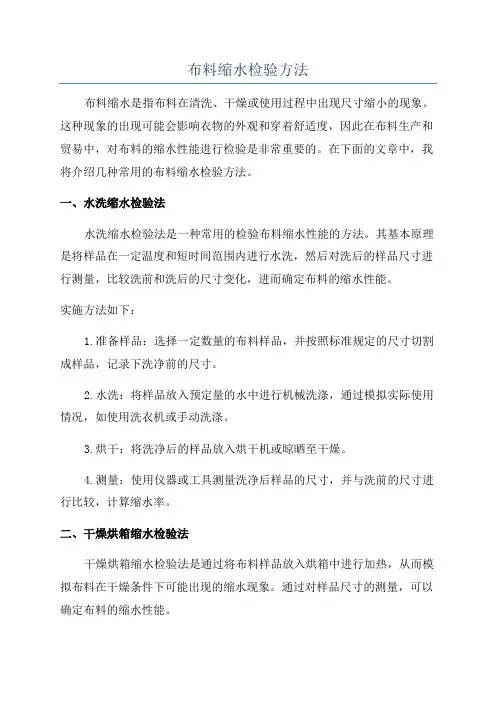 布料缩水检验方法

布料缩水是指布料在清洗、干燥或使用过程中出现尺寸缩小的现象。这种现象的出现可能会影响衣物的外观和穿着舒适度，因此在布料生产和贸易中，对布料的缩水性能进行检验是非常重要的。在下面的文章中，我将介绍几种常用的布料缩水检验方法。

一、水洗缩水检验法

水洗缩水检验法是一种常用的检验布料缩水性能的方法。其基本原理是将样品在一定温度和短时间范围内进行水洗，然后对洗后的样品尺寸进行测量，比较洗前和洗后的尺寸变化，进而确定布料的缩水性能。

实施方法如下：

1.准备样品：选择一定数量的布料样品，并按照标准规定的尺寸切割成样品，记录下洗净前的尺寸。

2.水洗：将样品放入预定量的水中进行机械洗涤，通过模拟实际使用情况，如使用洗衣机或手动洗涤。

3.烘干：将洗净后的样品放入烘干机或晾晒至干燥。

4.测量：使用仪器或工具测量洗净后样品的尺寸，并与洗前的尺寸进行比较，计算缩水率。

二、干燥烘箱缩水检验法

干燥烘箱缩水检验法是通过将布料样品放入烘箱中进行加热，从而模拟布料在干燥条件下可能出现的缩水现象。通过对样品尺寸的测量，可以确定布料的缩水性能。